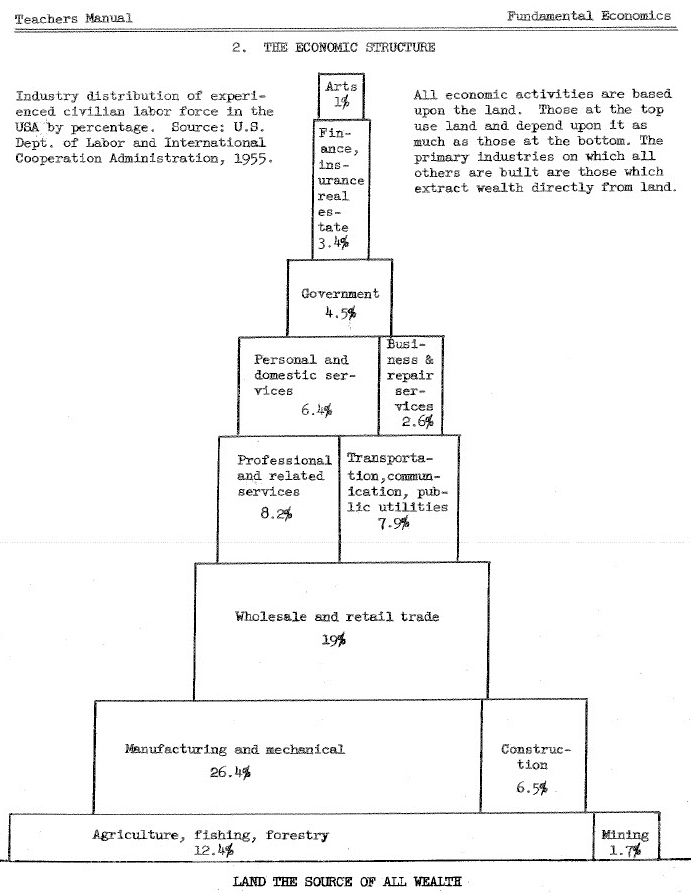 Teachers Manual

Fundamental Economics

2. THE ECONOMIC STRUCTURE

Industry distribution of experienced civilian labor force in the USA by percentage. Source: U.S. Dept. of Labor and International Cooperation Administration, 1955.

All economic activities are based upon the land. Those at the top use land and depend upon it as much as those at the bottom. The primary industries on which all others are built are those which extract wealth directly from land.

Arts 1%

Finance, insurance real estate 3.4%

Government 4.5%

Personal and domestic services 6.4%

Business & repair services 2.6%

Professional and related services 8.2%

Transportation, communication, public utilities 7.9%

Wholesale and retail trade 19%

Manufacturing and mechanical 26.4%

Construction 6.5%

Agriculture, fishing, forestry 12.4%

Mining 1.7%

LAND THE SOURCE OF ALL WEALTH